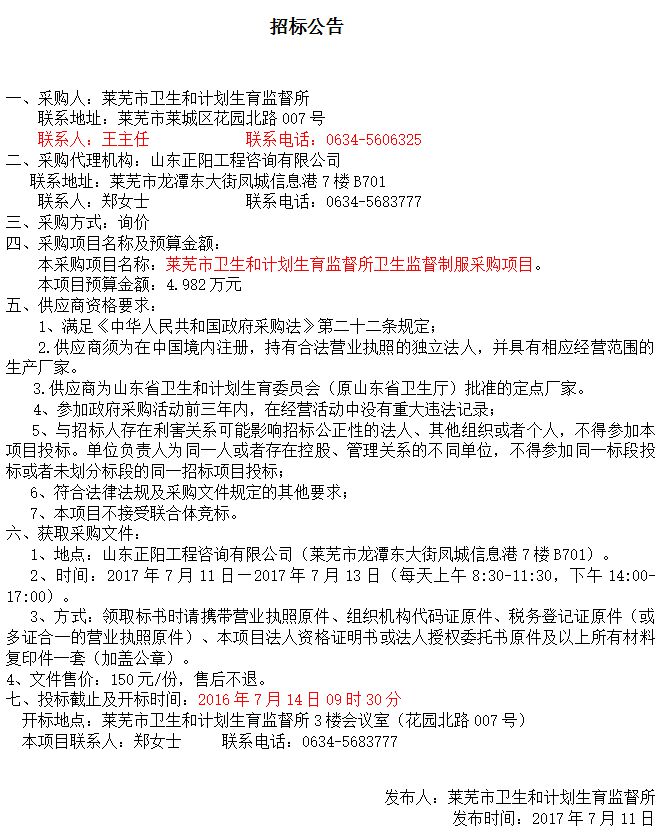 招标公告

一、采购人：莱芜市卫生和计划生育监督所
联系地址：莱芜市莱城区花园北路 007 号
联系人：王主任　　　　　联系电话：0634-5606325
二、采购代理机构：山东正阳工程咨询有限公司
联系地址：莱芜市龙潭东大街凤城信息港 7 楼 B701
联系人：郑女士　　　　　联系电话：0634-5683777
三、采购方式：询价
四、采购项目名称及预算金额：
本采购项目名称：莱芜市卫生和计划生育监督所卫生监督制服采购项目。
本项目预算金额：4.982 万元
五、供应商资格要求：
1、满足《中华人民共和国政府采购法》第二十二条规定；
2.供应商须为在中国境内注册，持有合法营业执照的独立法人，并具有相应经营范围的生产厂家。
3.供应商为山东省卫生和计划生育委员会（原山东省卫生厅）批准的定点厂家。
4、参加政府采购活动前三年内，在经营活动中没有重大违法记录；
5、与招标人存在利害关系可能影响招标公正性的法人、其他组织或者个人，不得参加本项目投标。单位负责人为同一人或者存在控股、管理关系的不同单位，不得参加同一标段投标或者未划分标段的同一招标项目投标；
6、符合法律法规及采购文件规定的其他要求；
7、本项目不接受联合体竞标。
六、获取采购文件：
1、地点：山东正阳工程咨询有限公司（莱芜市龙潭东大街凤城信息港 7 楼 B701）。
2、时间：2017 年 7 月 11 日－2017 年 7 月 13 日（每天上午 8:30-11:30，下午 14:00-17:00）。
3、方式：领取标书时请携带营业执照原件、组织机构代码证原件、税务登记证原件（或多证合一的营业执照原件）、本项目法人资格证明书或法人授权委托书原件及以上所有材料复印件一套（加盖公章）。
4、文件售价：150 元/份，售后不退。
七、投标截止及开标时间：2016 年 7 月 14 日 09 时 30 分
开标地点：莱芜市卫生和计划生育监督所 3 楼会议室（花园北路 007 号）
本项目联系人：郑女士　　　联系电话：0634-5683777

发布人：莱芜市卫生和计划生育监督所
发布时间：2017 年 7 月 11 日